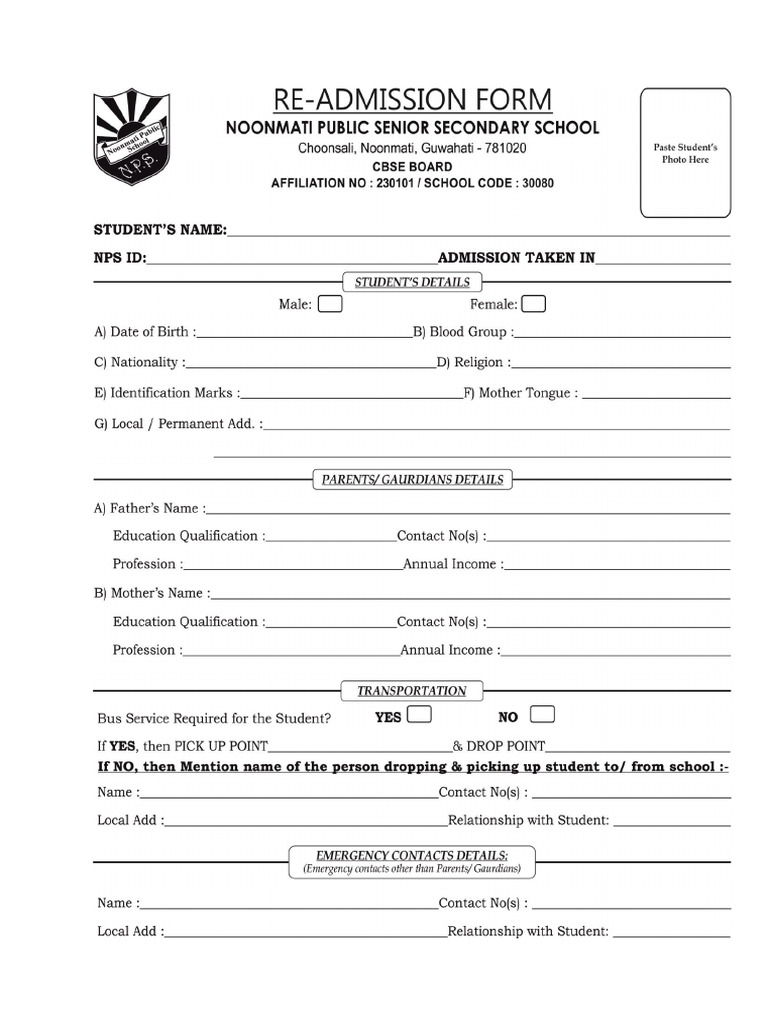 Noonmati Public School
N.P.S.

RE-ADMISSION FORM
NOONMATI PUBLIC SENIOR SECONDARY SCHOOL
Choonsali, Noonmati, Guwahati - 781020
CBSE BOARD
AFFILIATION NO : 230101 / SCHOOL CODE : 30080

Paste Student's Photo Here

STUDENT'S NAME:

NPS ID: ADMISSION TAKEN IN

STUDENT'S DETAILS

Male: Female:

A) Date of Birth : B) Blood Group :

C) Nationality : D) Religion :

E) Identification Marks : F) Mother Tongue :

G) Local / Permanent Add. :

PARENTS/ GAURDIANS DETAILS

A) Father's Name :

Education Qualification : Contact No(s) :

Profession : Annual Income :

B) Mother's Name :

Education Qualification : Contact No(s) :

Profession : Annual Income :

TRANSPORTATION

Bus Service Required for the Student? YES NO

If YES, then PICK UP POINT & DROP POINT

If NO, then Mention name of the person dropping & picking up student to/ from school :-

Name : Contact No(s) :

Local Add : Relationship with Student:

EMERGENCY CONTACTS DETAILS:
(Emergency contacts other than Parents/ Gaurdians)

Name : Contact No(s) :

Local Add : Relationship with Student: